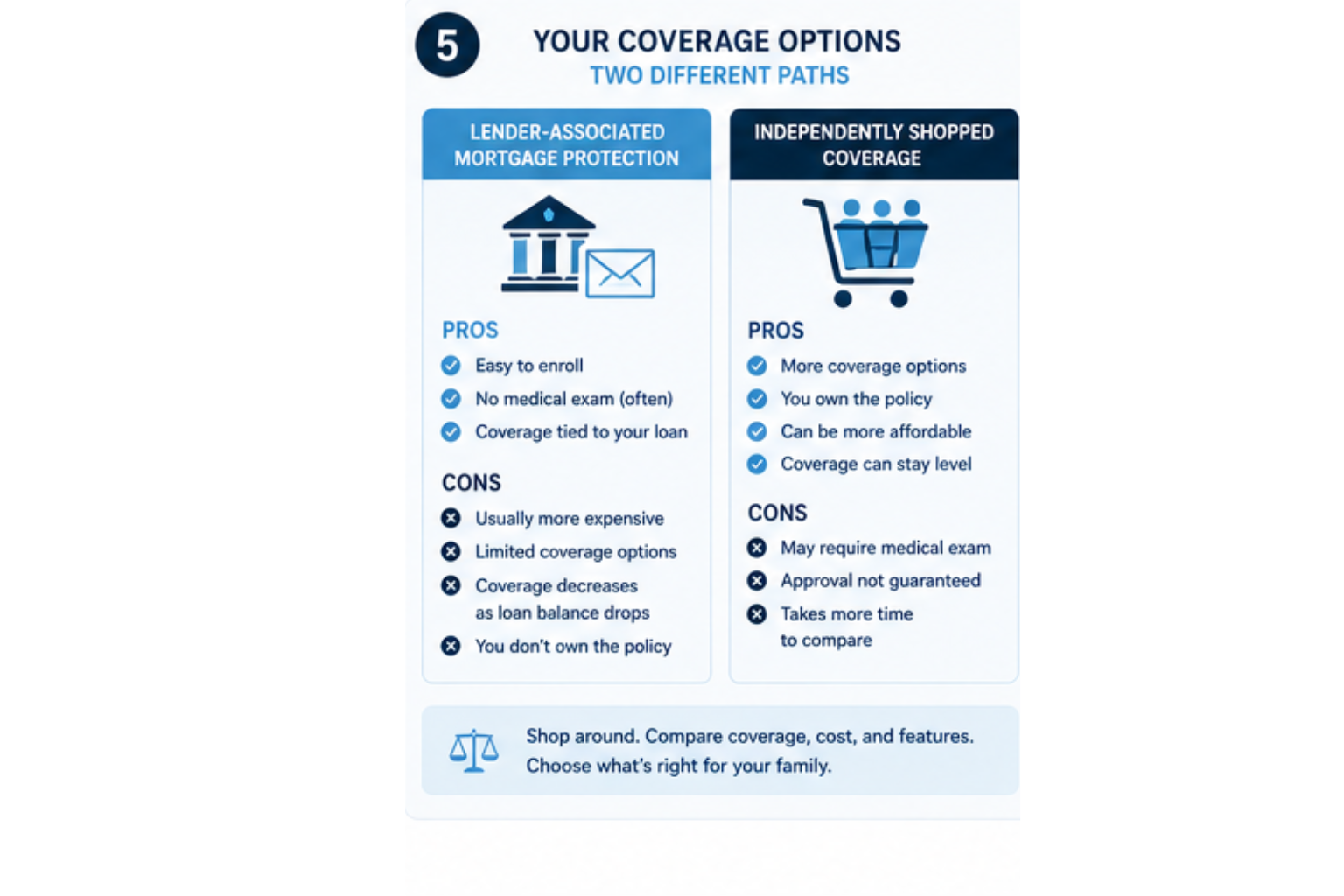 5

YOUR COVERAGE OPTIONS
TWO DIFFERENT PATHS

LENDER-ASSOCIATED MORTGAGE PROTECTION

PROS
Easy to enroll
No medical exam (often)
Coverage tied to your loan

CONS
Usually more expensive
Limited coverage options
Coverage decreases as loan balance drops
You don't own the policy

INDEPENDENTLY SHOPPED COVERAGE

PROS
More coverage options
You own the policy
Can be more affordable
Coverage can stay level

CONS
May require medical exam
Approval not guaranteed
Takes more time to compare

Shop around. Compare coverage, cost, and features.
Choose what's right for your family.